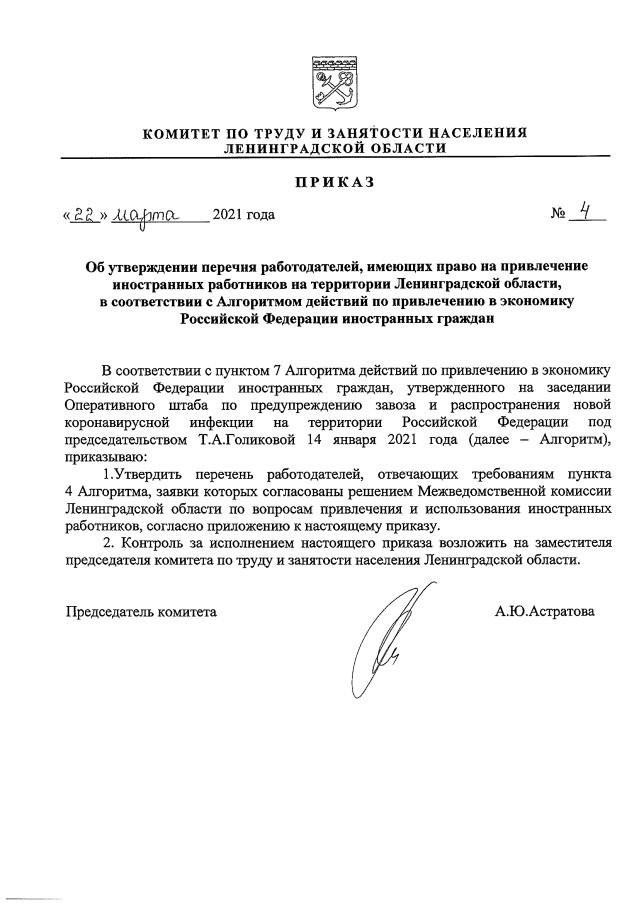 КОМИТЕТ ПО ТРУДУ И ЗАНЯТОСТИ НАСЕЛЕНИЯ ЛЕНИНГРАДСКОЙ ОБЛАСТИ

ПРИКАЗ

«22» марта 2021 года № 4

Об утверждении перечня работодателей, имеющих право на привлечение иностранных работников на территории Ленинградской области, в соответствии с Алгоритмом действий по привлечению в экономику Российской Федерации иностранных граждан

В соответствии с пунктом 7 Алгоритма действий по привлечению в экономику Российской Федерации иностранных граждан, утвержденного на заседании Оперативного штаба по предупреждению завоза и распространения новой коронавирусной инфекции на территории Российской Федерации под председательством Т.А.Голиковой 14 января 2021 года (далее – Алгоритм), приказываю:

1.Утвердить перечень работодателей, отвечающих требованиям пункта 4 Алгоритма, заявки которых согласованы решением Межведомственной комиссии Ленинградской области по вопросам привлечения и использования иностранных работников, согласно приложению к настоящему приказу.

2. Контроль за исполнением настоящего приказа возложить на заместителя председателя комитета по труду и занятости населения Ленинградской области.

Председатель комитета А.Ю.Астратова